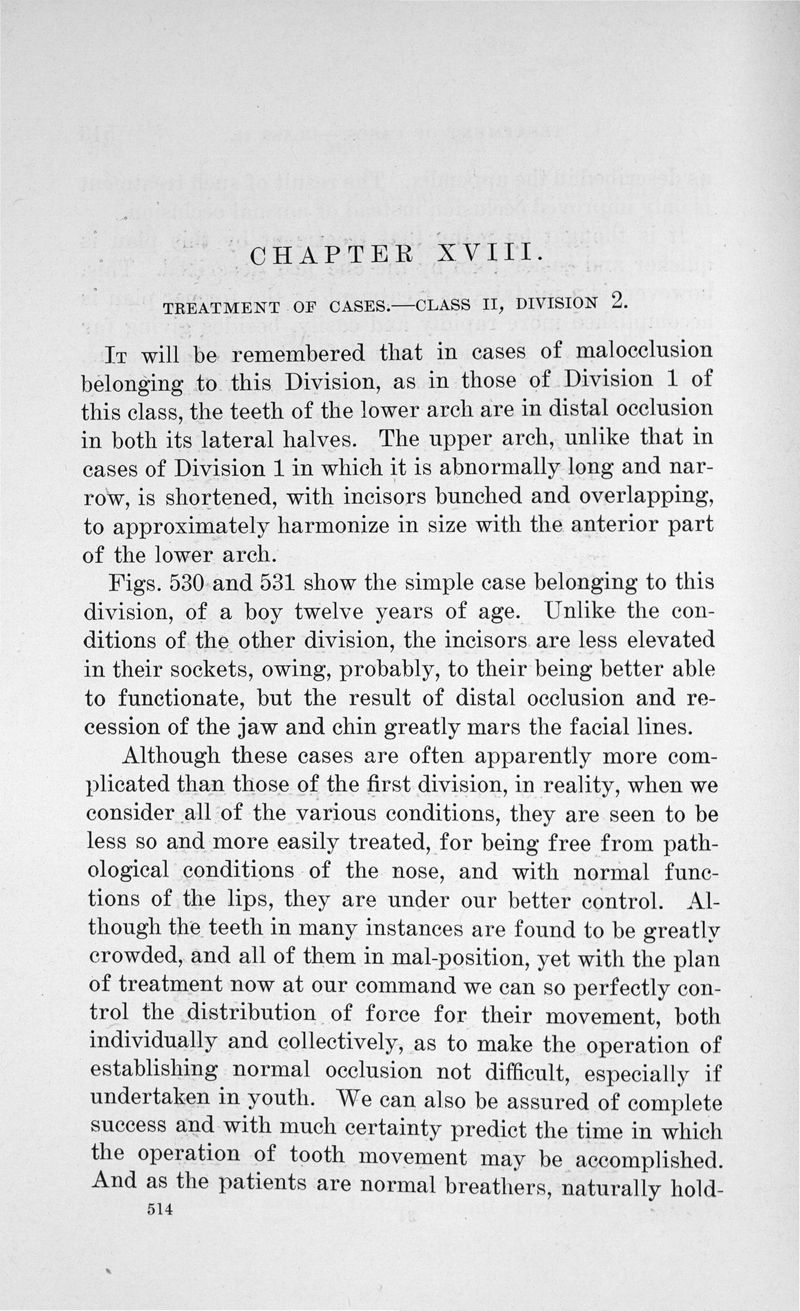 CHAPTER XVIII.

TREATMENT OF CASES.—CLASS II, DIVISION 2.

It will be remembered that in cases of malocclusion belonging to this Division, as in those of Division 1 of this class, the teeth of the lower arch are in distal occlusion in both its lateral halves. The upper arch, unlike that in cases of Division 1 in which it is abnormally long and narrow, is shortened, with incisors bunched and overlapping, to approximately harmonize in size with the anterior part of the lower arch.

Figs. 530 and 531 show the simple case belonging to this division, of a boy twelve years of age. Unlike the conditions of the other division, the incisors are less elevated in their sockets, owing, probably, to their being better able to functionate, but the result of distal occlusion and recession of the jaw and chin greatly mars the facial lines.

Although these cases are often apparently more complicated than those of the first division, in reality, when we consider all of the various conditions, they are seen to be less so and more easily treated, for being free from pathological conditions of the nose, and with normal functions of the lips, they are under our better control. Although the teeth in many instances are found to be greatly crowded, and all of them in mal-position, yet with the plan of treatment now at our command we can so perfectly control the distribution of force for their movement, both individually and collectively, as to make the operation of establishing normal occlusion not difficult, especially if undertaken in youth. We can also be assured of complete success and with much certainty predict the time in which the operation of tooth movement may be accomplished. And as the patients are normal breathers, naturally hold-

514